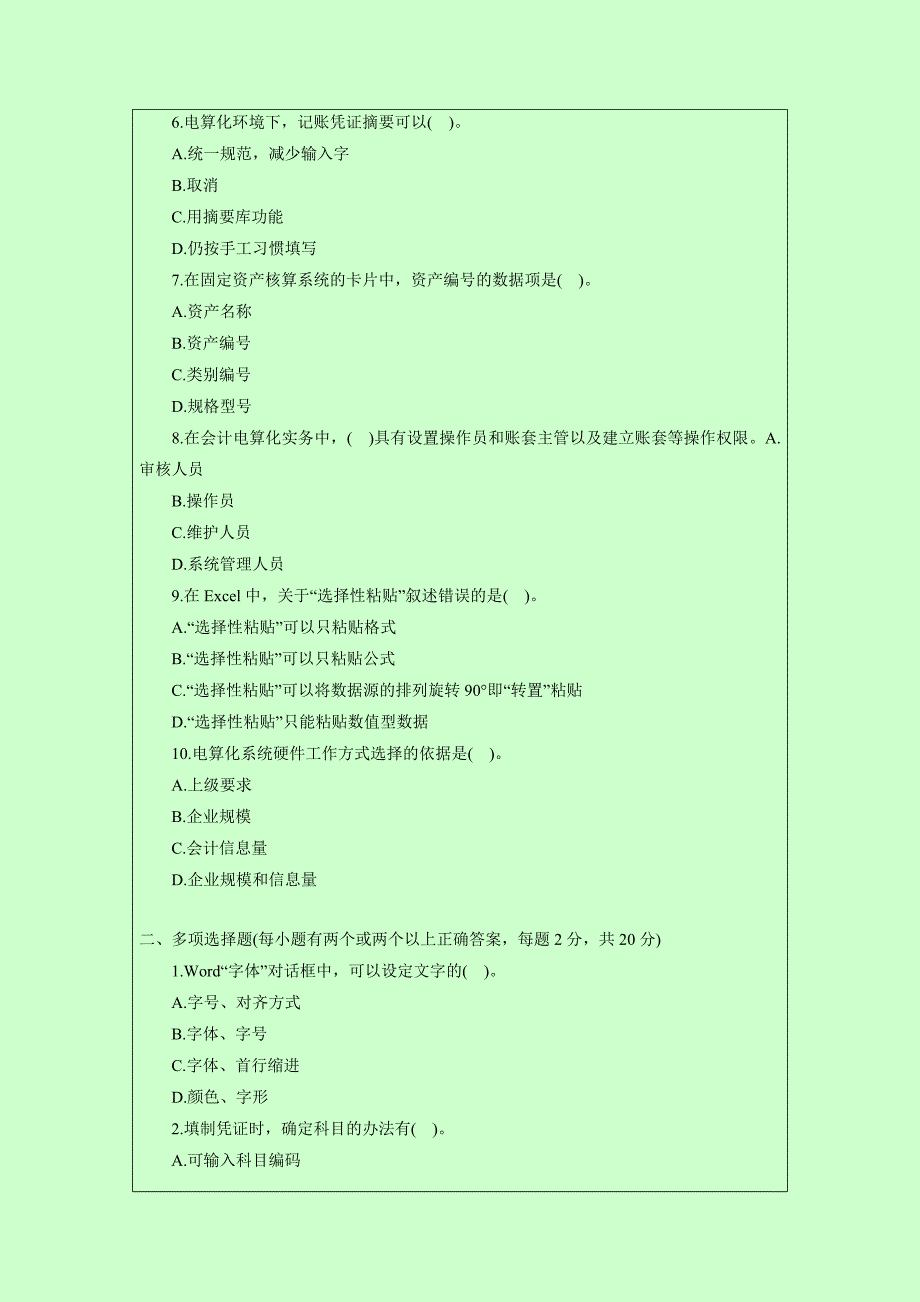 6.电算化环境下，记账凭证摘要可以( )。

A.统一规范，减少输入字

B.取消

C.用摘要库功能

D.仍按手工习惯填写

7.在固定资产核算系统的卡片中，资产编号的数据项是( )。

A.资产名称

B.资产编号

C.类别编号

D.规格型号

8.在会计电算化实务中，( )具有设置操作员和账套主管以及建立账套等操作权限。A.审核人员

B.操作员

C.维护人员

D.系统管理人员

9.在 Excel 中，关于“选择性粘贴”叙述错误的是( )。

A.“选择性粘贴”可以只粘贴格式

B.“选择性粘贴”可以只粘贴公式

C.“选择性粘贴”可以将数据源的排列旋转 90°即“转置”粘贴

D.“选择性粘贴”只能粘贴数值型数据

10.电算化系统硬件工作方式选择的依据是( )。

A.上级要求

B.企业规模

C.会计信息量

D.企业规模和信息量

二、多项选择题(每小题有两个或两个以上正确答案，每题 2 分，共 20 分)

1.Word“字体”对话框中，可以设定文字的( )。

A.字号、对齐方式

B.字体、字号

C.字体、首行缩进

D.颜色、字形

2.填制凭证时，确定科目的办法有( )。

A.可输入科目编码